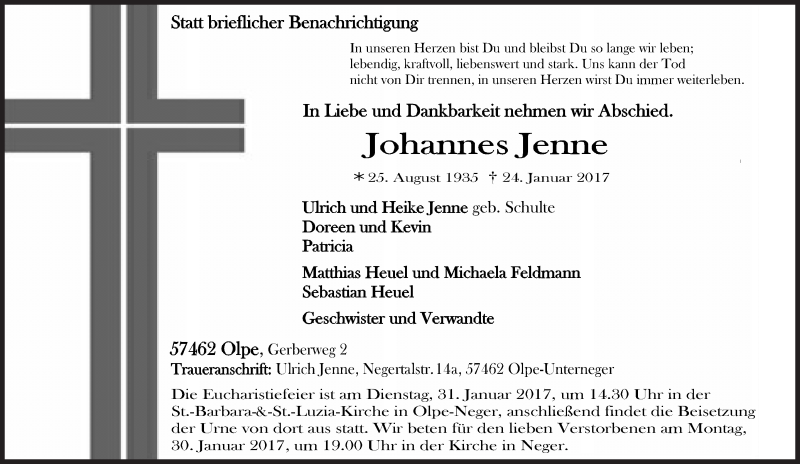 Statt brieflicher Benachrichtigung

In unseren Herzen bist Du und bleibst Du so lange wir leben; lebendig, kraftvoll, liebenswert und stark. Uns kann der Tod nicht von Dir trennen, in unseren Herzen wirst Du immer weiterleben.

In Liebe und Dankbarkeit nehmen wir Abschied.

Johannes Jenne

* 25. August 1935 † 24. Januar 2017

Ulrich und Heike Jenne geb. Schulte
Doreen und Kevin
Patricia

Matthias Heuel und Michaela Feldmann
Sebastian Heuel

Geschwister und Verwandte

57462 Olpe, Gerberweg 2
Traueranschrift: Ulrich Jenne, Negertalstr. 14a, 57462 Olpe-Unterneger

Die Eucharistiefeier ist am Dienstag, 31. Januar 2017, um 14.30 Uhr in der St.-Barbara-&-St.-Luzia-Kirche in Olpe-Neger, anschließend findet die Beisetzung der Urne von dort aus statt. Wir beten für den lieben Verstorbenen am Montag, 30. Januar 2017, um 19.00 Uhr in der Kirche in Neger.